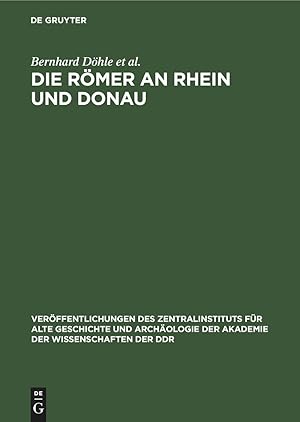 DE GRUYTER

Bernhard Döhle et al.

DIE RÖMER AN RHEIN UND DONAU

VERÖFFENTLICHUNGEN DES ZENTRALINSTITUTS FÜR ALTE GESCHICHTE UND ARCHÄOLOGIE DER AKADEMIE DER WISSENSCHAFTEN DER DDR

DE G